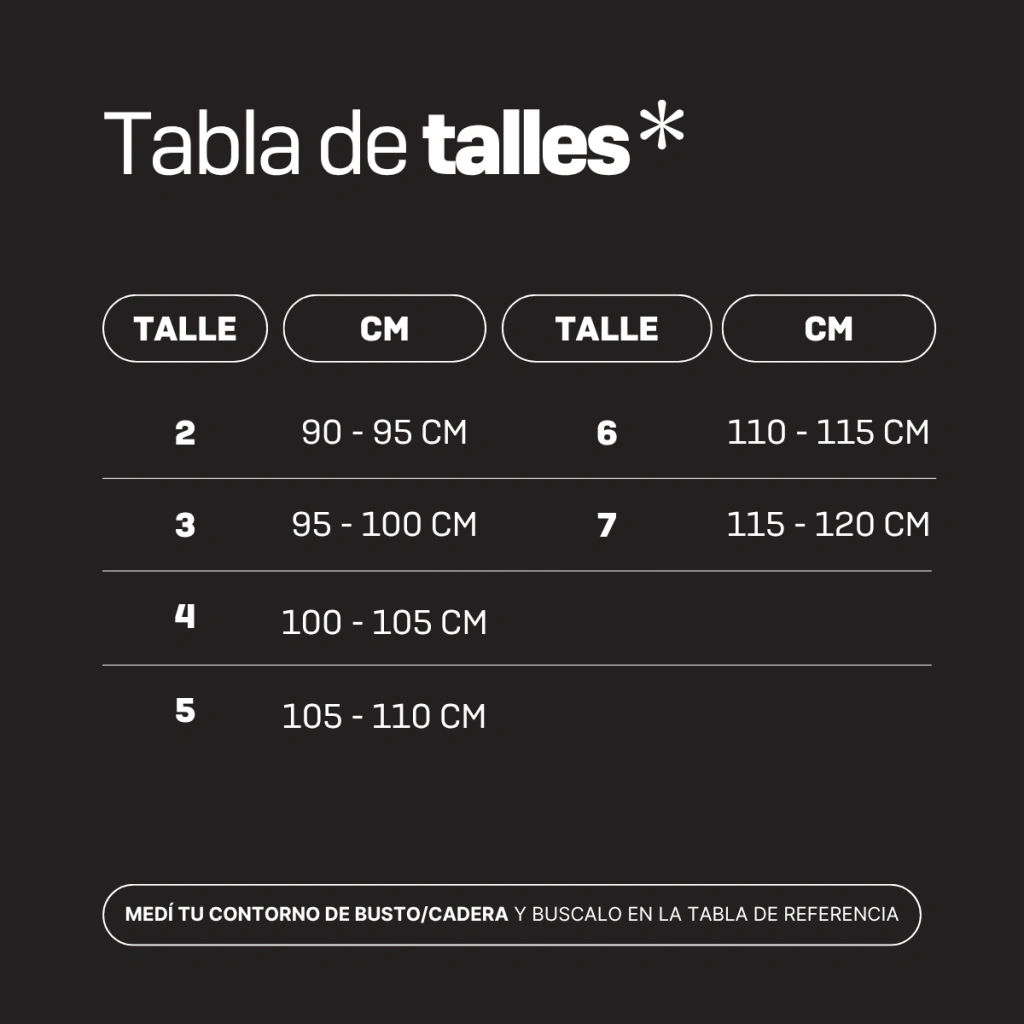 Tabla de talles*

| TALLE | CM | TALLE | CM |
|---|---|---|---|
| 2 | 90 - 95 CM | 6 | 110 - 115 CM |
| 3 | 95 - 100 CM | 7 | 115 - 120 CM |
| 4 | 100 - 105 CM | | |
| 5 | 105 - 110 CM | | |

MEDÍ TU CONTORNO DE BUSTO/CADERA Y BUSCALO EN LA TABLA DE REFERENCIA